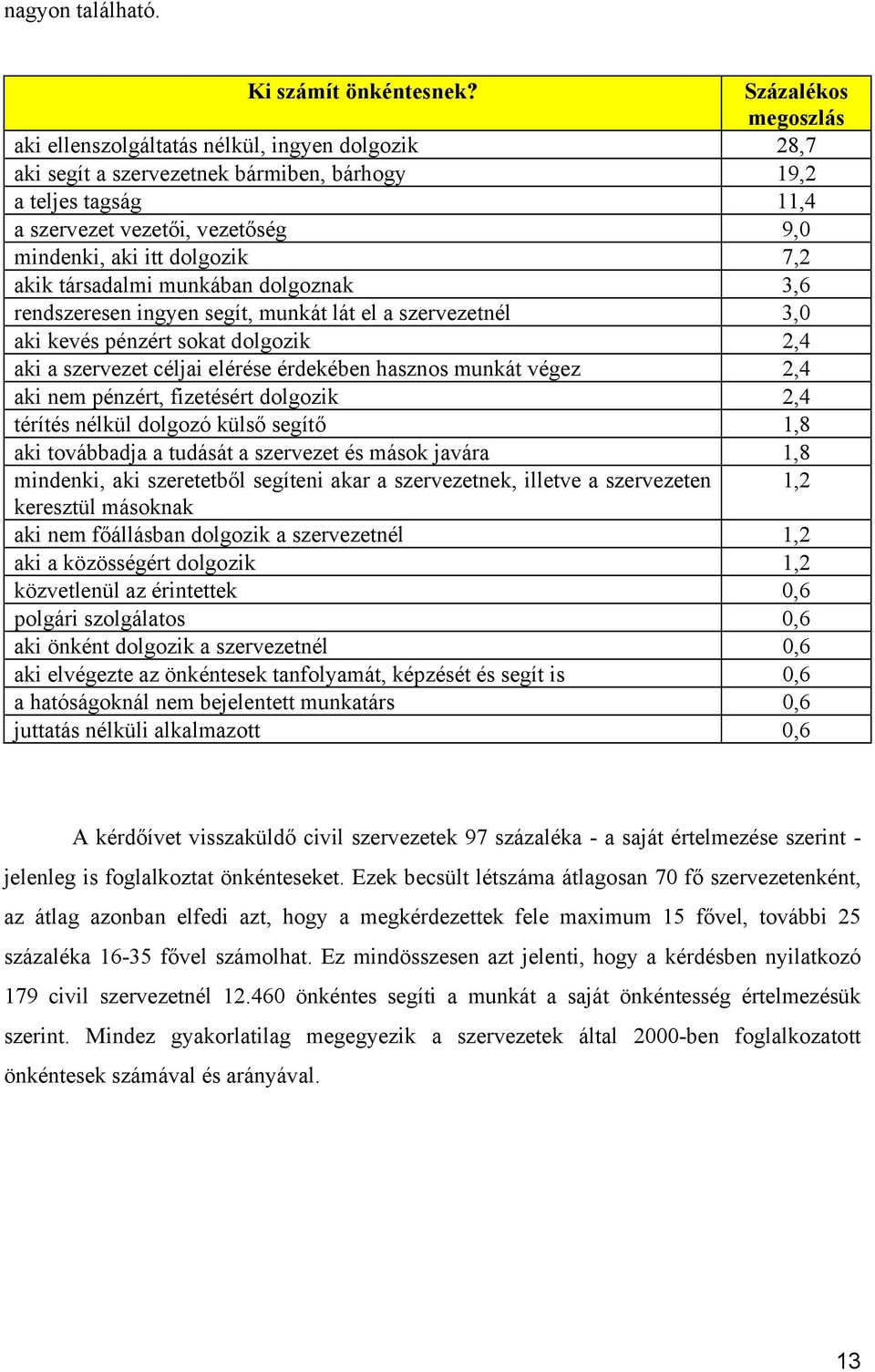 nagyon található.

| Ki számít önkéntesnek? | Százalékos megoszlás |
|---|---|
| aki ellenszolgáltatás nélkül, ingyen dolgozik | 28,7 |
| aki segít a szervezetnek bármiben, bárhogy | 19,2 |
| a teljes tagság | 11,4 |
| a szervezet vezetői, vezetőség | 9,0 |
| mindenki, aki itt dolgozik | 7,2 |
| akik társadalmi munkában dolgoznak | 3,6 |
| rendszeresen ingyen segít, munkát lát el a szervezetnél | 3,0 |
| aki kevés pénzért sokat dolgozik | 2,4 |
| aki a szervezet céljai elérése érdekében hasznos munkát végez | 2,4 |
| aki nem pénzért, fizetésért dolgozik | 2,4 |
| térítés nélkül dolgozó külső segítő | 1,8 |
| aki továbbadja a tudását a szervezet és mások javára | 1,8 |
| mindenki, aki szeretetből segíteni akar a szervezetnek, illetve a szervezeten keresztül másoknak | 1,2 |
| aki nem főállásban dolgozik a szervezetnél | 1,2 |
| aki a közösségért dolgozik | 1,2 |
| közvetlenül az érintettek | 0,6 |
| polgári szolgálatos | 0,6 |
| aki önként dolgozik a szervezetnél | 0,6 |
| aki elvégezte az önkéntesek tanfolyamát, képzését és segít is | 0,6 |
| a hatóságoknál nem bejelentett munkatárs | 0,6 |
| juttatás nélküli alkalmazott | 0,6 |

A kérdőívet visszaküldő civil szervezetek 97 százaléka - a saját értelmezése szerint - jelenleg is foglalkoztat önkénteseket. Ezek becsült létszáma átlagosan 70 fő szervezetenként, az átlag azonban elfedi azt, hogy a megkérdezettek fele maximum 15 fővel, további 25 százaléka 16-35 fővel számolhat. Ez mindösszesen azt jelenti, hogy a kérdésben nyilatkozó 179 civil szervezetnél 12.460 önkéntes segíti a munkát a saját önkéntesség értelmezésük szerint. Mindez gyakorlatilag megegyezik a szervezetek által 2000-ben foglalkozatott önkéntesek számával és arányával.

13